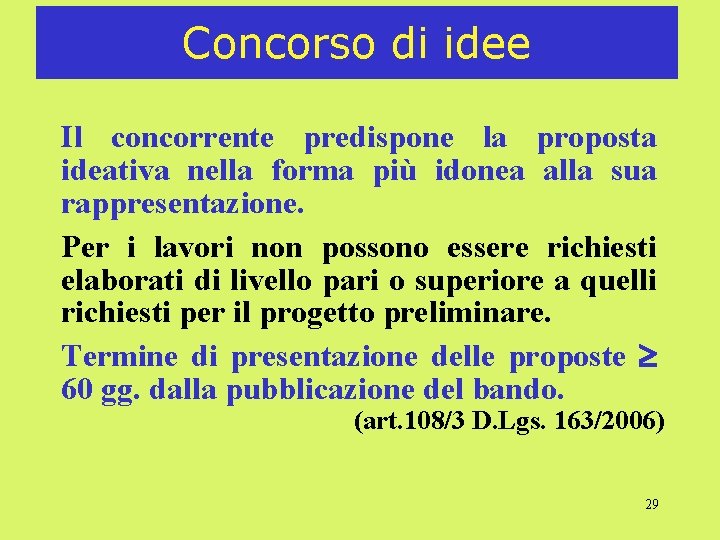 Concorso di idee

Il concorrente predispone la proposta ideativa nella forma più idonea alla sua rappresentazione.

Per i lavori non possono essere richiesti elaborati di livello pari o superiore a quelli richiesti per il progetto preliminare.

Termine di presentazione delle proposte $\geq$ 60 gg. dalla pubblicazione del bando.

(art.108/3 D.Lgs. 163/2006)

29